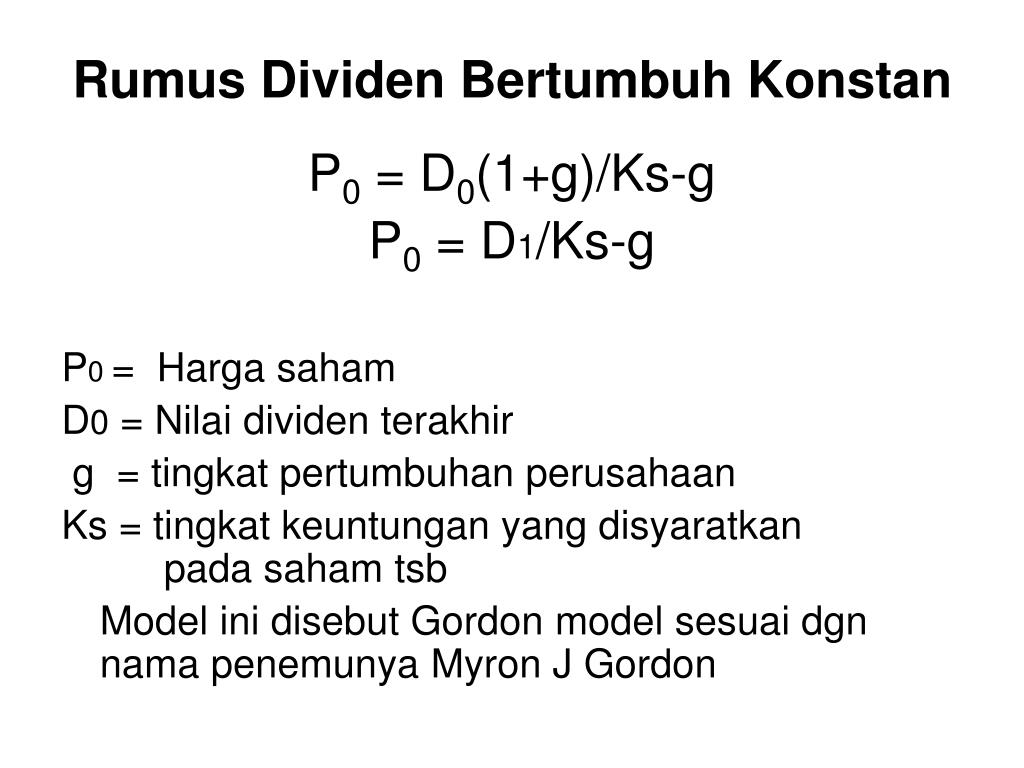 Rumus Dividen Bertumbuh Konstan

$P_0 = D_0(1+g)/Ks-g$
$P_0 = D_1/Ks-g$

$P_0$ = Harga saham
$D_0$ = Nilai dividen terakhir
g = tingkat pertumbuhan perusahaan
Ks = tingkat keuntungan yang disyaratkan pada saham tsb

Model ini disebut Gordon model sesuai dgn nama penemunya Myron J Gordon